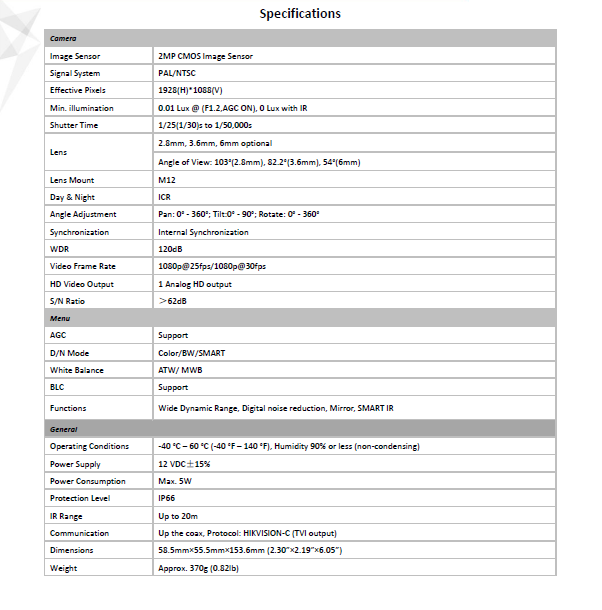 Specifications

| Camera | |
|---|---|
| Image Sensor | 2MP CMOS Image Sensor |
| Signal System | PAL/NTSC |
| Effective Pixels | 1928(H)*1088(V) |
| Min. illumination | 0.01 Lux @ (F1.2,AGC ON), 0 Lux with IR |
| Shutter Time | 1/25(1/30)s to 1/50,000s |
| Lens | 2.8mm, 3.6mm, 6mm optional |
| | Angle of View: 103°(2.8mm), 82.2°(3.6mm), 54°(6mm) |
| Lens Mount | M12 |
| Day & Night | ICR |
| Angle Adjustment | Pan: 0° - 360°; Tilt:0° - 90°; Rotate: 0° - 360° |
| Synchronization | Internal Synchronization |
| WDR | 120dB |
| Video Frame Rate | 1080p@25fps/1080p@30fps |
| HD Video Output | 1 Analog HD output |
| S/N Ratio | >62dB |
| Menu | |
| AGC | Support |
| D/N Mode | Color/BW/SMART |
| White Balance | ATW/ MWB |
| BLC | Support |
| Functions | Wide Dynamic Range, Digital noise reduction, Mirror, SMART IR |
| General | |
| Operating Conditions | -40 °C – 60 °C (-40 °F – 140 °F), Humidity 90% or less (non-condensing) |
| Power Supply | 12 VDC±15% |
| Power Consumption | Max. 5W |
| Protection Level | IP66 |
| IR Range | Up to 20m |
| Communication | Up the coax, Protocol: HIKVISION-C (TVI output) |
| Dimensions | 58.5mm×55.5mm×153.6mm (2.30"×2.19"×6.05") |
| Weight | Approx. 370g (0.82lb) |